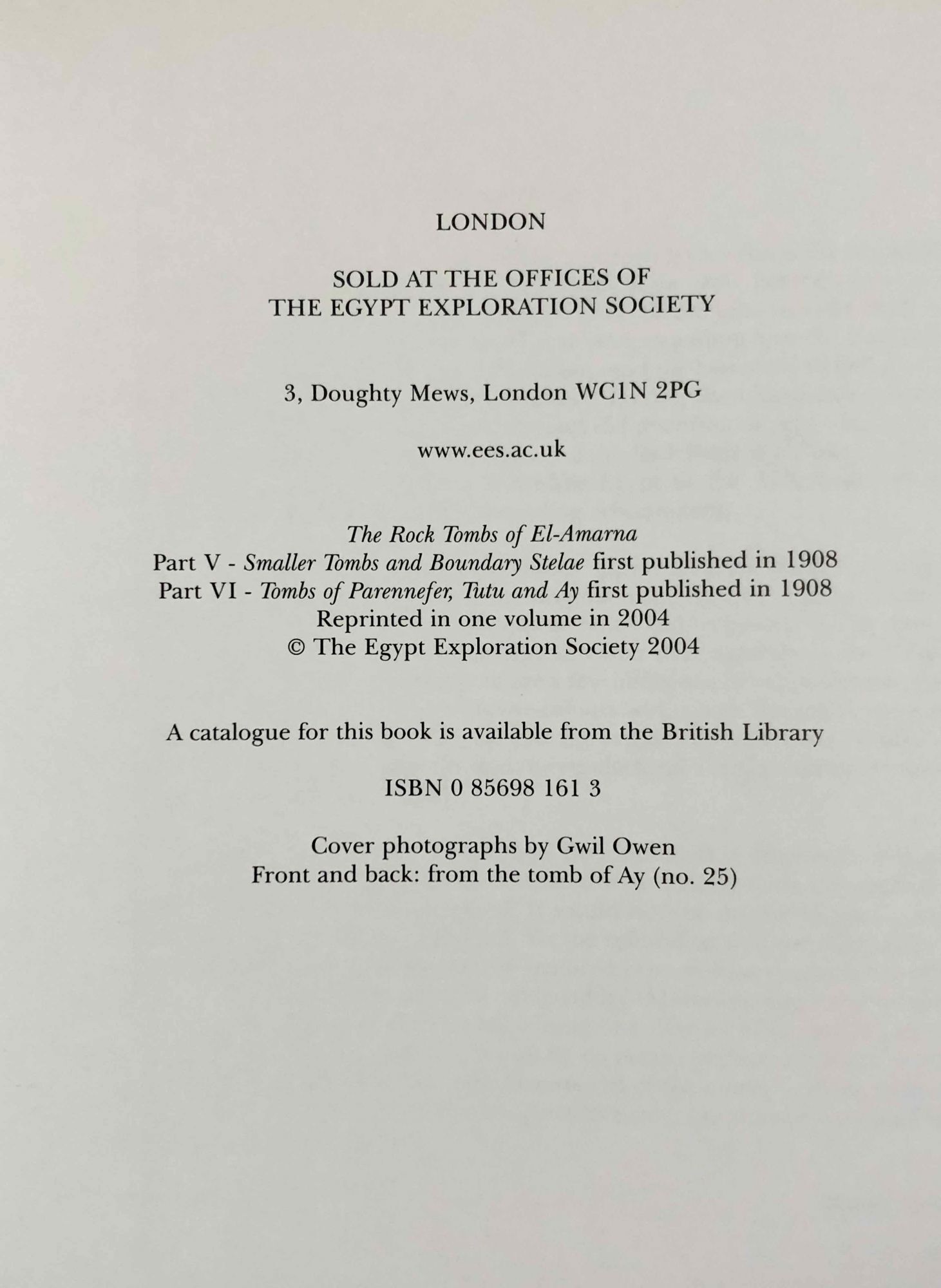 LONDON

SOLD AT THE OFFICES OF
THE EGYPT EXPLORATION SOCIETY

3, Doughty Mews, London WC1N 2PG

www.ees.ac.uk

The Rock Tombs of El-Amarna
Part V - Smaller Tombs and Boundary Stelae first published in 1908
Part VI - Tombs of Parennefer, Tutu and Ay first published in 1908
Reprinted in one volume in 2004
© The Egypt Exploration Society 2004

A catalogue for this book is available from the British Library

ISBN 0 85698 161 3

Cover photographs by Gwil Owen
Front and back: from the tomb of Ay (no. 25)